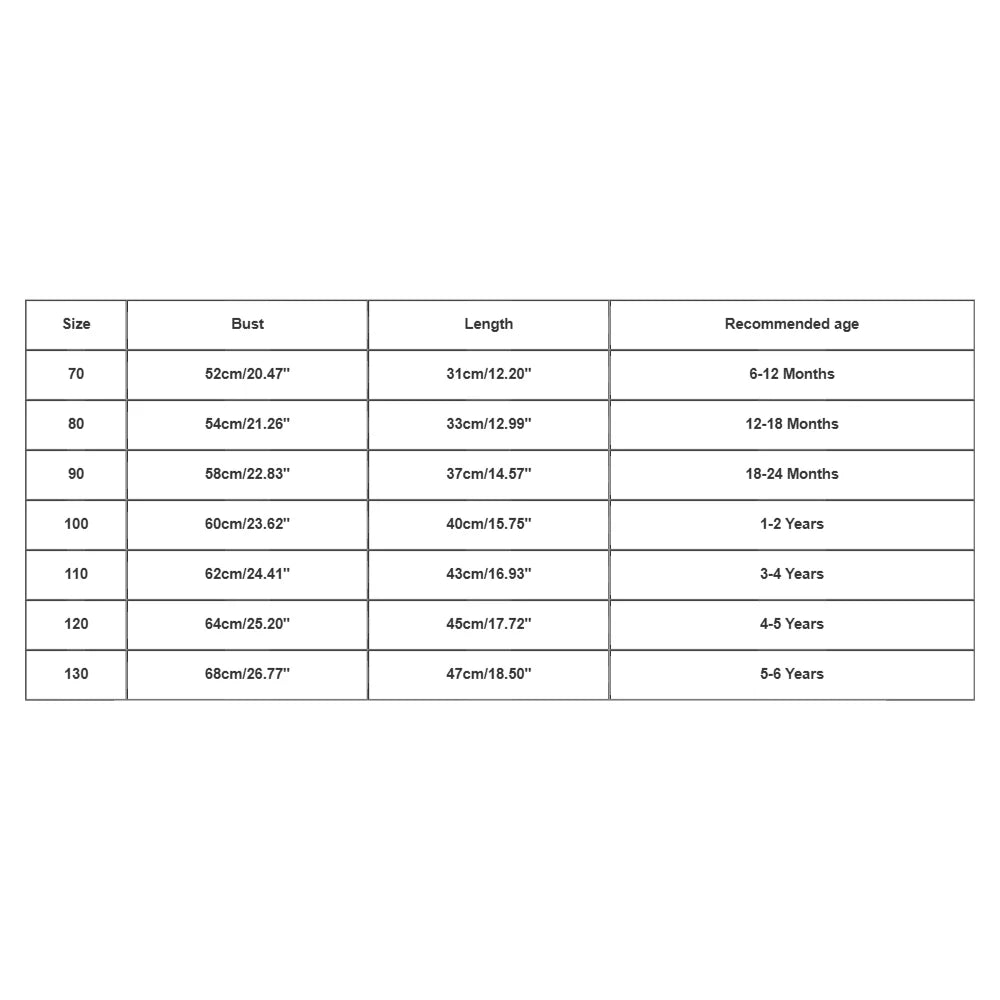 | Size | Bust | Length | Recommended age |
|---|---|---|---|
| 70 | 52cm/20.47'' | 31cm/12.20'' | 6-12 Months |
| 80 | 54cm/21.26'' | 33cm/12.99'' | 12-18 Months |
| 90 | 58cm/22.83'' | 37cm/14.57'' | 18-24 Months |
| 100 | 60cm/23.62'' | 40cm/15.75'' | 1-2 Years |
| 110 | 62cm/24.41'' | 43cm/16.93'' | 3-4 Years |
| 120 | 64cm/25.20'' | 45cm/17.72'' | 4-5 Years |
| 130 | 68cm/26.77'' | 47cm/18.50'' | 5-6 Years |